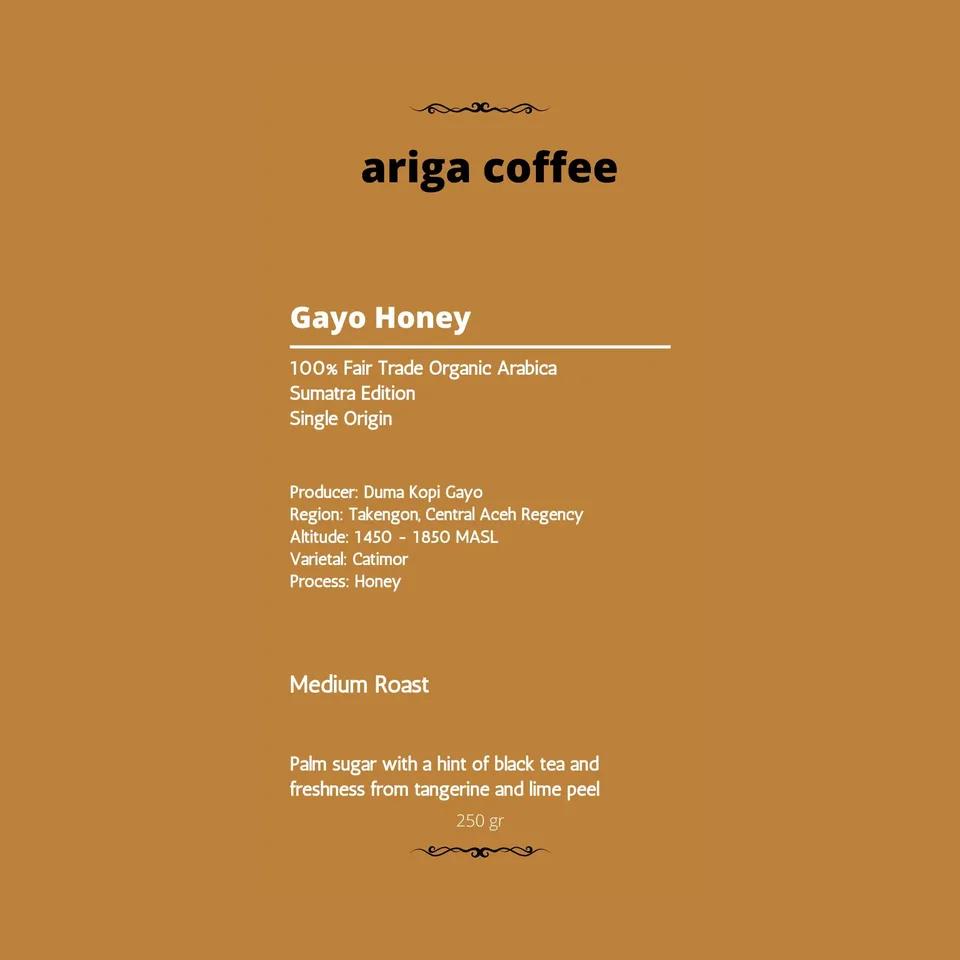 ariga coffee

Gayo Honey

100% Fair Trade Organic Arabica
Sumatra Edition
Single Origin

Producer: Duma Kopi Gayo
Region: Takengon, Central Aceh Regency
Altitude: 1450 - 1850 MASL
Varietal: Catimor
Process: Honey

Medium Roast

Palm sugar with a hint of black tea and freshness from tangerine and lime peel

250 gr